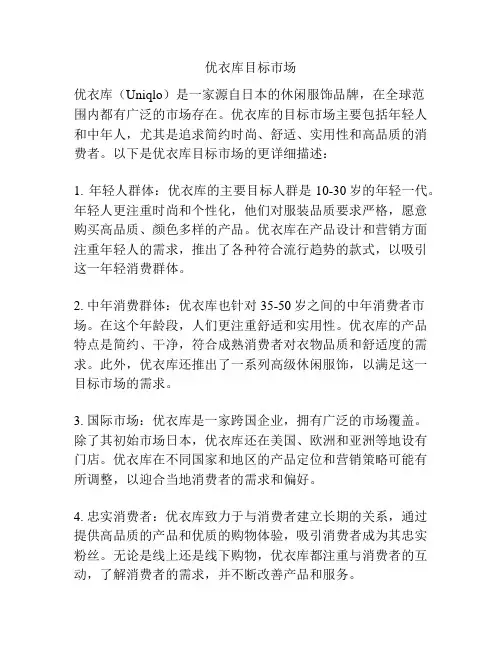 优衣库目标市场

优衣库（Uniqlo）是一家源自日本的休闲服饰品牌，在全球范围内都有广泛的市场存在。优衣库的目标市场主要包括年轻人和中年人，尤其是追求简约时尚、舒适、实用性和高品质的消费者。以下是优衣库目标市场的更详细描述：

1. 年轻人群体：优衣库的主要目标人群是 10-30 岁的年轻一代。年轻人更注重时尚和个性化，他们对服装品质要求严格，愿意购买高品质、颜色多样的产品。优衣库在产品设计和营销方面注重年轻人的需求，推出了各种符合流行趋势的款式，以吸引这一年轻消费群体。

2. 中年消费群体：优衣库也针对 35-50 岁之间的中年消费者市场。在这个年龄段，人们更注重舒适和实用性。优衣库的产品特点是简约、干净，符合成熟消费者对衣物品质和舒适度的需求。此外，优衣库还推出了一系列高级休闲服饰，以满足这一目标市场的需求。

3. 国际市场：优衣库是一家跨国企业，拥有广泛的市场覆盖。除了其初始市场日本，优衣库还在美国、欧洲和亚洲等地设有门店。优衣库在不同国家和地区的产品定位和营销策略可能有所调整，以迎合当地消费者的需求和偏好。

4. 忠实消费者：优衣库致力于与消费者建立长期的关系，通过提供高品质的产品和优质的购物体验，吸引消费者成为其忠实粉丝。无论是线上还是线下购物，优衣库都注重与消费者的互动，了解消费者的需求，并不断改善产品和服务。